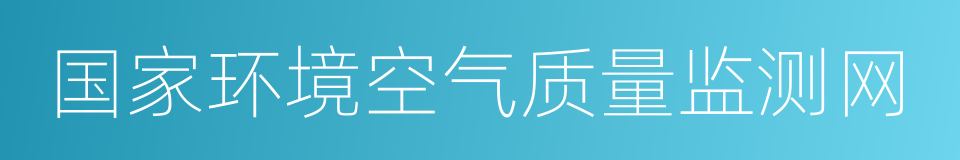 国家环境空气质量监测网